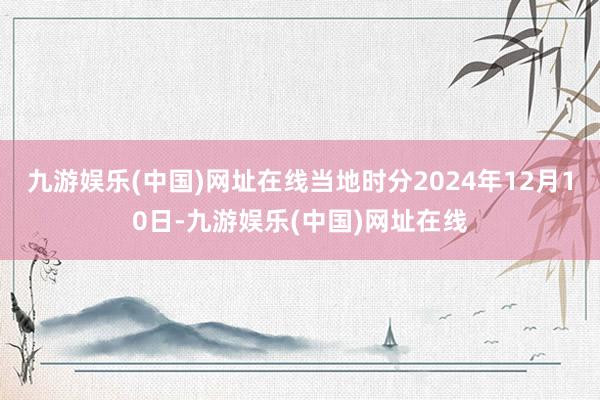 九游娱乐(中国)网址在线当地时分2024年12月10日-九游娱乐(中国)网址在线